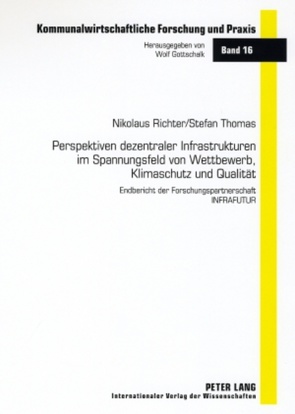 Kommunalwirtschaftliche Forschung und Praxis

Herausgegeben von
Wolf Gottschalk

Band 16

Nikolaus Richter/Stefan Thomas

Perspektiven dezentraler Infrastrukturen im Spannungsfeld von Wettbewerb, Klimaschutz und Qualität

Endbericht der Forschungspartnerschaft
INFRAFUTUR

PETER LANG
Internationaler Verlag der Wissenschaften